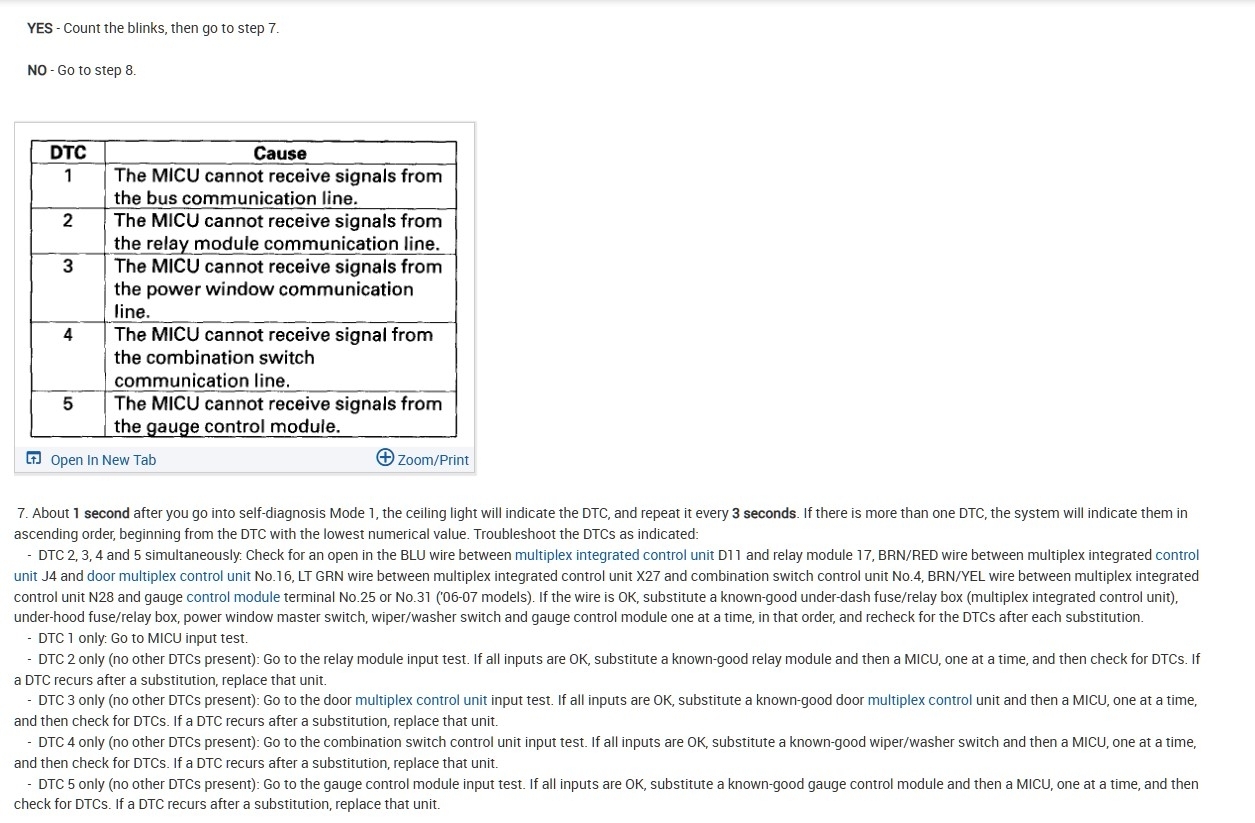 YES - Count the blinks, then go to step 7.

NO - Go to step 8.

| DTC | Cause |
|---|---|
| 1 | The MICU cannot receive signals from the bus communication line. |
| 2 | The MICU cannot receive signals from the relay module communication line. |
| 3 | The MICU cannot receive signals from the power window communication line. |
| 4 | The MICU cannot receive signal from the combination switch communication line. |
| 5 | The MICU cannot receive signals from the gauge control module. |

Open In New Tab Zoom/Print

7. About 1 second after you go into self-diagnosis Mode 1, the ceiling light will indicate the DTC, and repeat it every 3 seconds. If there is more than one DTC, the system will indicate them in ascending order, beginning from the DTC with the lowest numerical value. Troubleshoot the DTCs as indicated:
- DTC 2, 3, 4 and 5 simultaneously: Check for an open in the BLU wire between multiplex integrated control unit D11 and relay module 17, BRN/RED wire between multiplex integrated control unit J4 and door multiplex control unit No.16, LT GRN wire between multiplex integrated control unit X27 and combination switch control unit No.4, BRN/YEL wire between multiplex integrated control unit N28 and gauge control module terminal No.25 or No.31 ('06-07 models). If the wire is OK, substitute a known-good under-dash fuse/relay box (multiplex integrated control unit), under-hood fuse/relay box, power window master switch, wiper/washer switch and gauge control module one at a time, in that order, and recheck for the DTCs after each substitution.
- DTC 1 only: Go to MICU input test.
- DTC 2 only (no other DTCs present): Go to the relay module input test. If all inputs are OK, substitute a known-good relay module and then a MICU, one at a time, and then check for DTCs. If a DTC recurs after a substitution, replace that unit.
- DTC 3 only (no other DTCs present): Go to the door multiplex control unit input test. If all inputs are OK, substitute a known-good door multiplex control unit and then a MICU, one at a time, and then check for DTCs. If a DTC recurs after a substitution, replace that unit.
- DTC 4 only (no other DTCs present): Go to the combination switch control unit input test. If all inputs are OK, substitute a known-good wiper/washer switch and then a MICU, one at a time, and then check for DTCs. If a DTC recurs after a substitution, replace that unit.
- DTC 5 only (no other DTCs present): Go to the gauge control module input test. If all inputs are OK, substitute a known-good gauge control module and then a MICU, one at a time, and then check for DTCs. If a DTC recurs after a substitution, replace that unit.